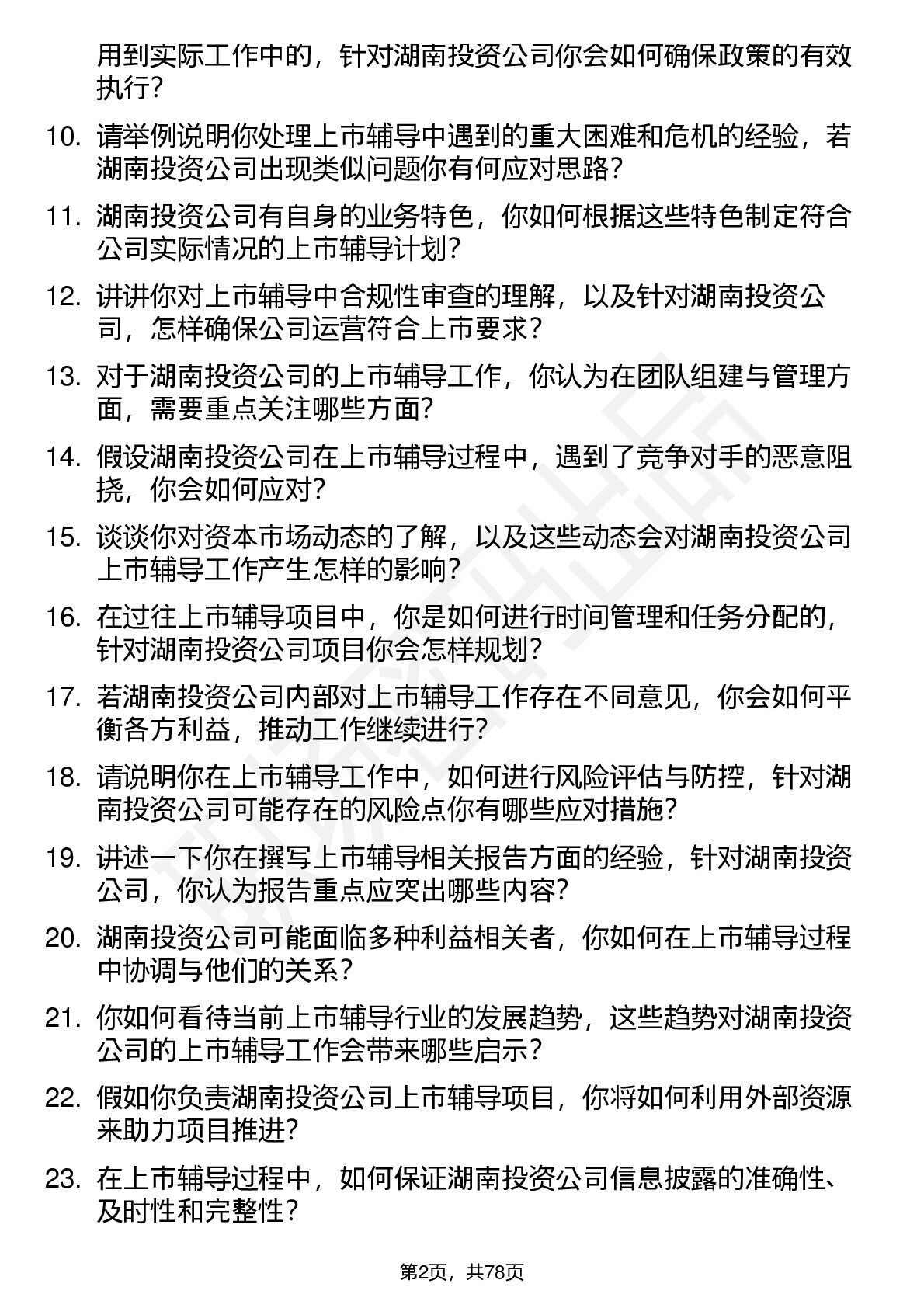 用到实际工作中的，针对湖南投资公司你会如何确保政策的有效执行？

10. 请举例说明你处理上市辅导中遇到的重大困难和危机的经验，若湖南投资公司出现类似问题你有何应对思路？

11. 湖南投资公司有自身的业务特色，你如何根据这些特色制定符合公司实际情况的上市辅导计划？

12. 讲讲你对上市辅导中合规性审查的理解，以及针对湖南投资公司，怎样确保公司运营符合上市要求？

13. 对于湖南投资公司的上市辅导工作，你认为在团队组建与管理方面，需要重点关注哪些方面？

14. 假设湖南投资公司在上市辅导过程中，遇到了竞争对手的恶意阻挠，你会如何应对？

15. 谈谈你对资本市场动态的了解，以及这些动态会对湖南投资公司上市辅导工作产生怎样的影响？

16. 在过往上市辅导项目中，你是如何进行时间管理和任务分配的，针对湖南投资公司项目你会怎样规划？

17. 若湖南投资公司内部对上市辅导工作存在不同意见，你会如何平衡各方利益，推动工作继续进行？

18. 请说明你在上市辅导工作中，如何进行风险评估与防控，针对湖南投资公司可能存在的风险点你有哪些应对措施？

19. 讲述一下你在撰写上市辅导相关报告方面的经验，针对湖南投资公司，你认为报告重点应突出哪些内容？

20. 湖南投资公司可能面临多种利益相关者，你如何在上市辅导过程中协调与他们的关系？

21. 你如何看待当前上市辅导行业的发展趋势，这些趋势对湖南投资公司的上市辅导工作会带来哪些启示？

22. 假如你负责湖南投资公司上市辅导项目，你将如何利用外部资源来助力项目推进？

23. 在上市辅导过程中，如何保证湖南投资公司信息披露的准确性、及时性和完整性？

第2页，共78页